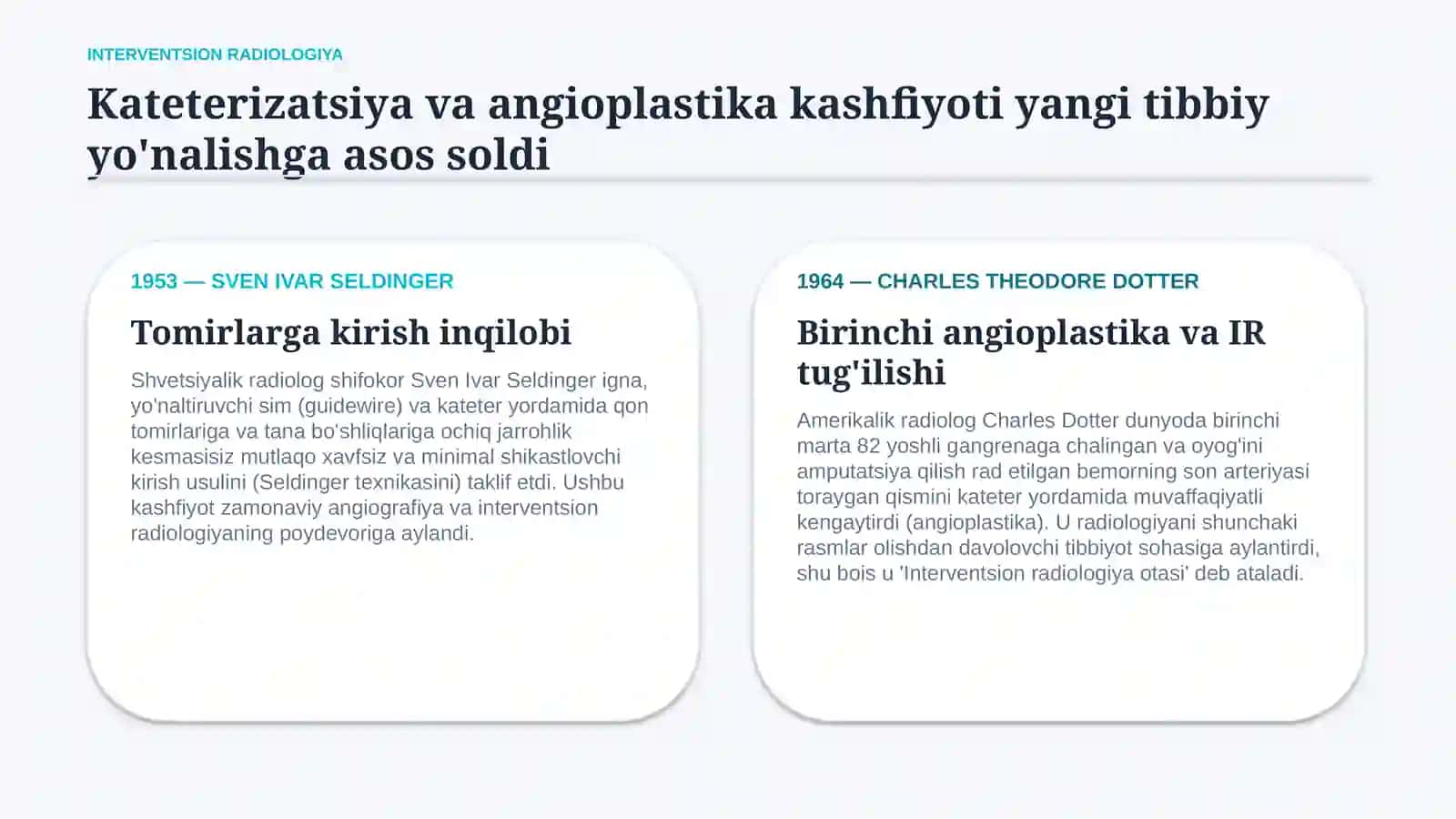 INTERVENTSION RADIOLOGIYA

Kateterizatsiya va angioplastika kashfiyoti yangi tibbiy yo'nalishga asos soldi

1953 — SVEN IVAR SELDINGER

Tomirlarga kirish inqilobi

Shvetsiyalik radiolog shifokor Sven Ivar Seldinger igna, yo'naltiruvchi sim (guidewire) va kateter yordamida qon tomirlariga va tana bo'shliqlariga ochiq jarrohlik kesmasisiz mutlaqo xavfsiz va minimal shikastlovchi kirish usulini (Seldinger texnikasini) taklif etdi. Ushbu kashfiyot zamonaviy angiografiya va interventsion radiologiyaning poydevoriga aylandi.

1964 — CHARLES THEODORE DOTTER

Birinchi angioplastika va IR tug'ilishi

Amerikalik radiolog Charles Dotter dunyoda birinchi marta 82 yoshli gangrenaga chalingan va oyog'ini amputatsiya qilish rad etilgan bemorning son arteriyasi toraygan qismini kateter yordamida muvaffaqiyatli kengaytirdi (angioplastika). U radiologiyani shunchaki rasmlar olishdan davolovchi tibbiyot sohasiga aylantirdi, shu bois u 'Interventsion radiologiya otasi' deb ataladi.